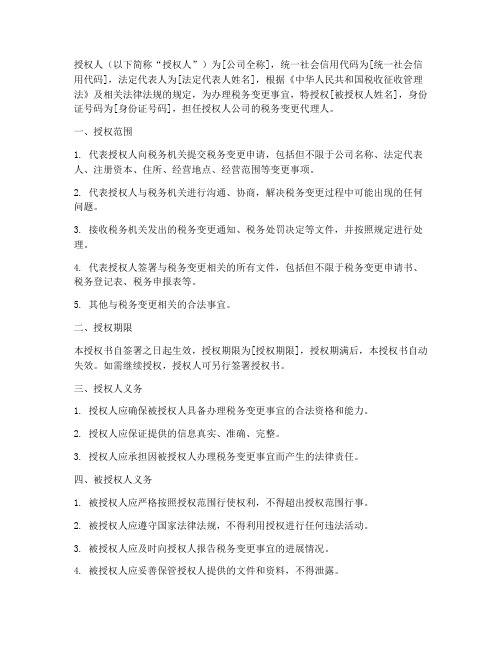 授权人（以下简称“授权人”）为[公司全称]，统一社会信用代码为[统一社会信用代码]，法定代表人为[法定代表人姓名]，根据《中华人民共和国税收征收管理法》及相关法律法规的规定，为办理税务变更事宜，特授权[被授权人姓名]，身份证号码为[身份证号码]，担任授权人公司的税务变更代理人。

一、授权范围

1. 代表授权人向税务机关提交税务变更申请，包括但不限于公司名称、法定代表人、注册资本、住所、经营地点、经营范围等变更事项。

2. 代表授权人与税务机关进行沟通、协商，解决税务变更过程中可能出现的任何问题。

3. 接收税务机关发出的税务变更通知、税务处罚决定等文件，并按照规定进行处理。

4. 代表授权人签署与税务变更相关的所有文件，包括但不限于税务变更申请书、税务登记表、税务申报表等。

5. 其他与税务变更相关的合法事宜。

二、授权期限

本授权书自签署之日起生效，授权期限为[授权期限]，授权期满后，本授权书自动失效。如需继续授权，授权人可另行签署授权书。

三、授权人义务

1. 授权人应确保被授权人具备办理税务变更事宜的合法资格和能力。

2. 授权人应保证提供的信息真实、准确、完整。

3. 授权人应承担因被授权人办理税务变更事宜而产生的法律责任。

四、被授权人义务

1. 被授权人应严格按照授权范围行使权利，不得超出授权范围行事。

2. 被授权人应遵守国家法律法规，不得利用授权进行任何违法活动。

3. 被授权人应及时向授权人报告税务变更事宜的进展情况。

4. 被授权人应妥善保管授权人提供的文件和资料，不得泄露。